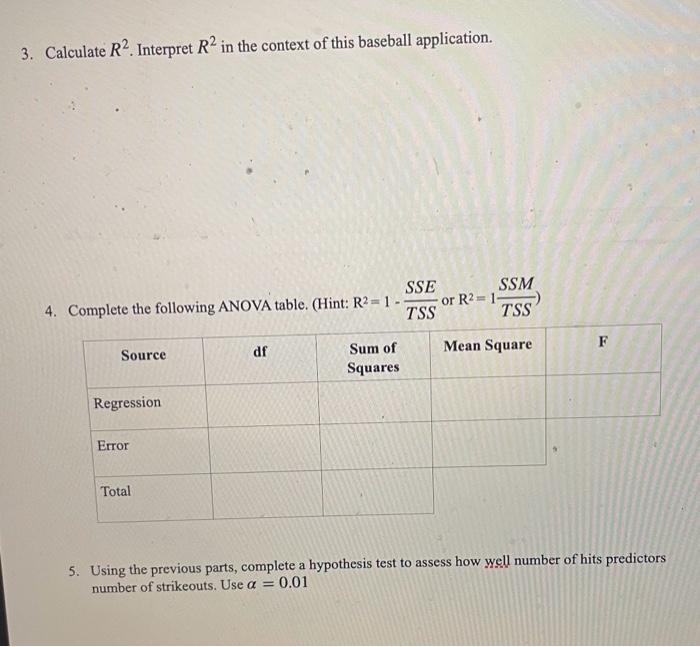 3. Calculate $R^2$. Interpret $R^2$ in the context of this baseball application.

4. Complete the following ANOVA table. (Hint: $R^2 = 1 - \frac{SSE}{TSS}$ or $R^2 = 1\frac{SSM}{TSS}$)

| Source | df | Sum of Squares | Mean Square | F |
|---|---|---|---|---|
| Regression | | | | |
| Error | | | | |
| Total | | | | |

5. Using the previous parts, complete a hypothesis test to assess how well number of hits predictors number of strikeouts. Use $\alpha = 0.01$